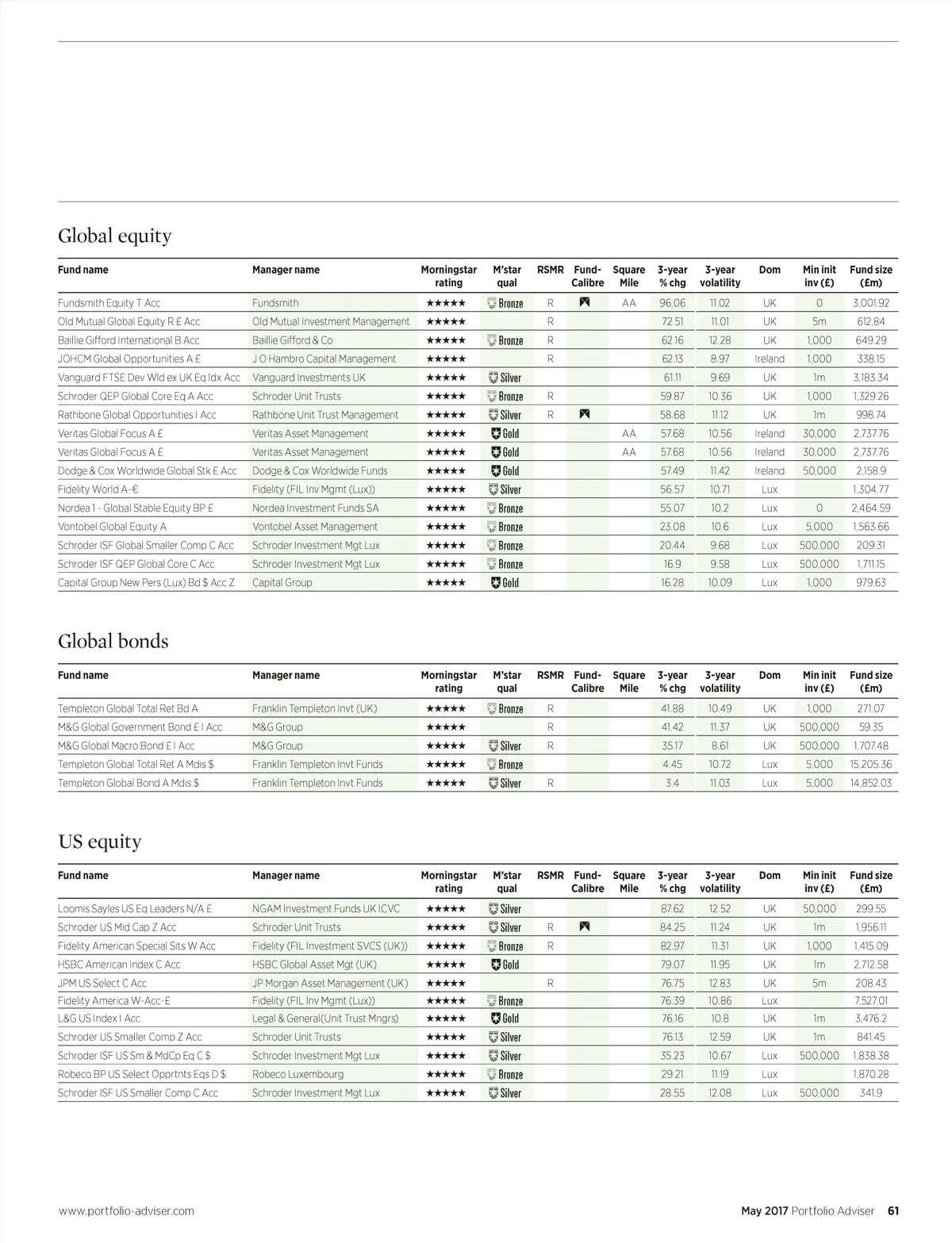 Global equity

| Fund name | Manager name | Morningstar rating | M'star qual | RSMR | Fund-Calibre | Square Mile | 3-year % chg | 3-year volatility | Dom | Min init inv (£) | Fund size (£m) |
|---|---|---|---|---|---|---|---|---|---|---|---|
| Fundsmith Equity T Acc | Fundsmith | ★★★★★ | Bronze | R | | AA | 96.06 | 11.02 | UK | 0 | 3,001.92 |
| Old Mutual Global Equity R £ Acc | Old Mutual Investment Management | ★★★★★ | | R | | | 72.51 | 11.01 | UK | 5m | 612.84 |
| Baillie Gifford International B Acc | Baillie Gifford & Co | ★★★★★ | Bronze | R | | | 62.16 | 12.28 | UK | 1,000 | 649.29 |
| JOHCM Global Opportunities A £ | J O Hambro Capital Management | ★★★★★ | | R | | | 62.13 | 8.97 | Ireland | 1,000 | 338.15 |
| Vanguard FTSE Dev Wld ex UK Eq Idx Acc | Vanguard Investments UK | ★★★★★ | Silver | | | | 61.11 | 9.69 | UK | 1m | 3,183.34 |
| Schroder QEP Global Core Eq A Acc | Schroder Unit Trusts | ★★★★★ | Bronze | R | | | 59.87 | 10.36 | UK | 1,000 | 1,329.26 |
| Rathbone Global Opportunities I Acc | Rathbone Unit Trust Management | ★★★★★ | Silver | R | | | 58.68 | 11.12 | UK | 1m | 998.74 |
| Veritas Global Focus A £ | Veritas Asset Management | ★★★★★ | Gold | | | AA | 57.68 | 10.56 | Ireland | 30,000 | 2,737.76 |
| Veritas Global Focus A £ | Veritas Asset Management | ★★★★★ | Gold | | | AA | 57.68 | 10.56 | Ireland | 30,000 | 2,737.76 |
| Dodge & Cox Worldwide Global Stk £ Acc | Dodge & Cox Worldwide Funds | ★★★★★ | Gold | | | | 57.49 | 11.42 | Ireland | 50,000 | 2,158.9 |
| Fidelity World A-€ | Fidelity (FIL Inv Mgmt (Lux)) | ★★★★★ | Silver | | | | 56.57 | 10.71 | Lux | | 1,304.77 |
| Nordea 1 - Global Stable Equity BP £ | Nordea Investment Funds SA | ★★★★★ | Bronze | | | | 55.07 | 10.2 | Lux | 0 | 2,464.59 |
| Vontobel Global Equity A | Vontobel Asset Management | ★★★★★ | Bronze | | | | 23.08 | 10.6 | Lux | 5,000 | 1,563.66 |
| Schroder ISF Global Smaller Comp C Acc | Schroder Investment Mgt Lux | ★★★★★ | Bronze | | | | 20.44 | 9.68 | Lux | 500,000 | 209.31 |
| Schroder ISF QEP Global Core C Acc | Schroder Investment Mgt Lux | ★★★★★ | Bronze | | | | 16.9 | 9.58 | Lux | 500,000 | 1,711.15 |
| Capital Group New Pers (Lux) Bd $ Acc Z | Capital Group | ★★★★★ | Gold | | | | 16.28 | 10.09 | Lux | 1,000 | 979.63 |

Global bonds

| Fund name | Manager name | Morningstar rating | M'star qual | RSMR | Fund-Calibre | Square Mile | 3-year % chg | 3-year volatility | Dom | Min init inv (£) | Fund size (£m) |
|---|---|---|---|---|---|---|---|---|---|---|---|
| Templeton Global Total Ret Bd A | Franklin Templeton Invt (UK) | ★★★★★ | Bronze | R | | | 41.88 | 10.49 | UK | 1,000 | 271.07 |
| M&G Global Government Bond £ I Acc | M&G Group | ★★★★★ | | R | | | 41.42 | 11.37 | UK | 500,000 | 59.35 |
| M&G Global Macro Bond £ I Acc | M&G Group | ★★★★★ | Silver | R | | | 35.17 | 8.61 | UK | 500,000 | 1,707.48 |
| Templeton Global Total Ret A Mdis $ | Franklin Templeton Invt Funds | ★★★★★ | Bronze | | | | 4.45 | 10.72 | Lux | 5,000 | 15,205.36 |
| Templeton Global Bond A Mdis $ | Franklin Templeton Invt Funds | ★★★★★ | Silver | R | | | 3.4 | 11.03 | Lux | 5,000 | 14,852.03 |

US equity

| Fund name | Manager name | Morningstar rating | M'star qual | RSMR | Fund-Calibre | Square Mile | 3-year % chg | 3-year volatility | Dom | Min init inv (£) | Fund size (£m) |
|---|---|---|---|---|---|---|---|---|---|---|---|
| Loomis Sayles US Eq Leaders N/A £ | NGAM Investment Funds UK ICVC | ★★★★★ | Silver | | | | 87.62 | 12.52 | UK | 50,000 | 299.55 |
| Schroder US Mid Cap Z Acc | Schroder Unit Trusts | ★★★★★ | Silver | R | | | 84.25 | 11.24 | UK | 1m | 1,956.11 |
| Fidelity American Special Sits W Acc | Fidelity (FIL Investment SVCS (UK)) | ★★★★★ | Bronze | R | | | 82.97 | 11.31 | UK | 1,000 | 1,415.09 |
| HSBC American Index C Acc | HSBC Global Asset Mgt (UK) | ★★★★★ | Gold | | | | 79.07 | 11.95 | UK | 1m | 2,712.58 |
| JPM US Select C Acc | JP Morgan Asset Management (UK) | ★★★★★ | | R | | | 76.75 | 12.83 | UK | 5m | 208.43 |
| Fidelity America W-Acc-£ | Fidelity (FIL Inv Mgmt (Lux)) | ★★★★★ | Bronze | | | | 76.39 | 10.86 | Lux | | 7,527.01 |
| L&G US Index I Acc | Legal & General(Unit Trust Mngrs) | ★★★★★ | Gold | | | | 76.16 | 10.8 | UK | 1m | 3,476.2 |
| Schroder US Smaller Comp Z Acc | Schroder Unit Trusts | ★★★★★ | Silver | | | | 76.13 | 12.59 | UK | 1m | 841.45 |
| Schroder ISF US Sm & MdCp Eq C $ | Schroder Investment Mgt Lux | ★★★★★ | Silver | | | | 35.23 | 10.67 | Lux | 500,000 | 1,838.38 |
| Robeco BP US Select Opprtnts Eqs D $ | Robeco Luxembourg | ★★★★★ | Bronze | | | | 29.21 | 11.19 | Lux | | 1,870.28 |
| Schroder ISF US Smaller Comp C Acc | Schroder Investment Mgt Lux | ★★★★★ | Silver | | | | 28.55 | 12.08 | Lux | 500,000 | 341.9 |

www.portfolio-adviser.com May 2017 Portfolio Adviser 61